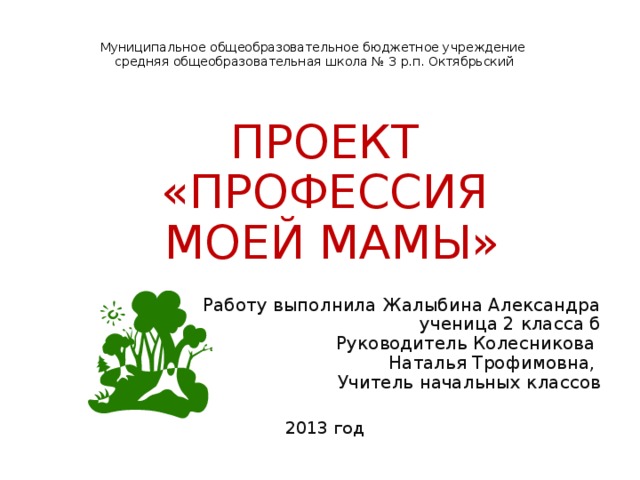 Муниципальное общеобразовательное бюджетное учреждение средняя общеобразовательная школа № 3 р.п. Октябрьский

ПРОЕКТ «ПРОФЕССИЯ МОЕЙ МАМЫ»

Работу выполнила Жалыбина Александра
ученица 2 класса б
Руководитель Колесникова
Наталья Трофимовна,
Учитель начальных классов

2013 год